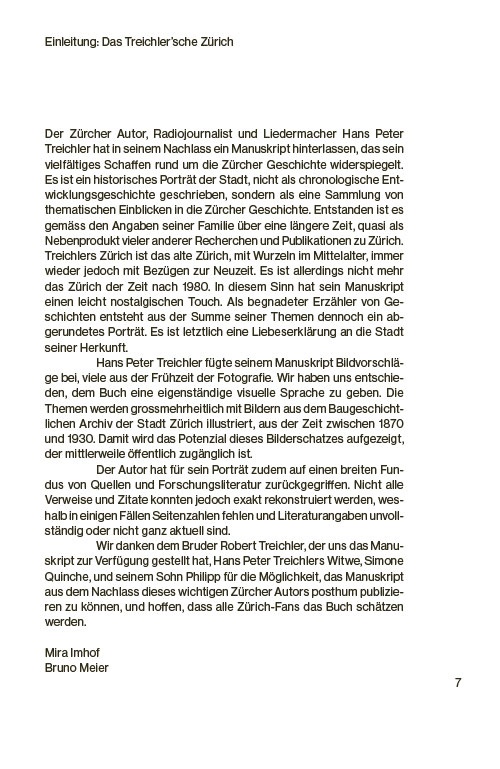 Einleitung: Das Treichler'sche Zürich

Der Zürcher Autor, Radiojournalist und Liedermacher Hans Peter Treichler hat in seinem Nachlass ein Manuskript hinterlassen, das sein vielfältiges Schaffen rund um die Zürcher Geschichte widerspiegelt. Es ist ein historisches Porträt der Stadt, nicht als chronologische Entwicklungsgeschichte geschrieben, sondern als eine Sammlung von thematischen Einblicken in die Zürcher Geschichte. Entstanden ist es gemäss den Angaben seiner Familie über eine längere Zeit, quasi als Nebenprodukt vieler anderer Recherchen und Publikationen zu Zürich. Treichlers Zürich ist das alte Zürich, mit Wurzeln im Mittelalter, immer wieder jedoch mit Bezügen zur Neuzeit. Es ist allerdings nicht mehr das Zürich der Zeit nach 1980. In diesem Sinn hat sein Manuskript einen leicht nostalgischen Touch. Als begnadeter Erzähler von Geschichten entsteht aus der Summe seiner Themen dennoch ein abgerundetes Porträt. Es ist letztlich eine Liebeserklärung an die Stadt seiner Herkunft.

Hans Peter Treichler fügte seinem Manuskript Bildvorschläge bei, viele aus der Frühzeit der Fotografie. Wir haben uns entschieden, dem Buch eine eigenständige visuelle Sprache zu geben. Die Themen werden grossmehrheitlich mit Bildern aus dem Baugeschichtlichen Archiv der Stadt Zürich illustriert, aus der Zeit zwischen 1870 und 1930. Damit wird das Potenzial dieses Bilderschatzes aufgezeigt, der mittlerweile öffentlich zugänglich ist.

Der Autor hat für sein Porträt zudem auf einen breiten Fundus von Quellen und Forschungsliteratur zurückgegriffen. Nicht alle Verweise und Zitate konnten jedoch exakt rekonstruiert werden, weshalb in einigen Fällen Seitenzahlen fehlen und Literaturangaben unvollständig oder nicht ganz aktuell sind.

Wir danken dem Bruder Robert Treichler, der uns das Manuskript zur Verfügung gestellt hat, Hans Peter Treichlers Witwe, Simone Quinche, und seinem Sohn Philipp für die Möglichkeit, das Manuskript aus dem Nachlass dieses wichtigen Zürcher Autors posthum publizieren zu können, und hoffen, dass alle Zürich-Fans das Buch schätzen werden.

Mira Imhof
Bruno Meier

7